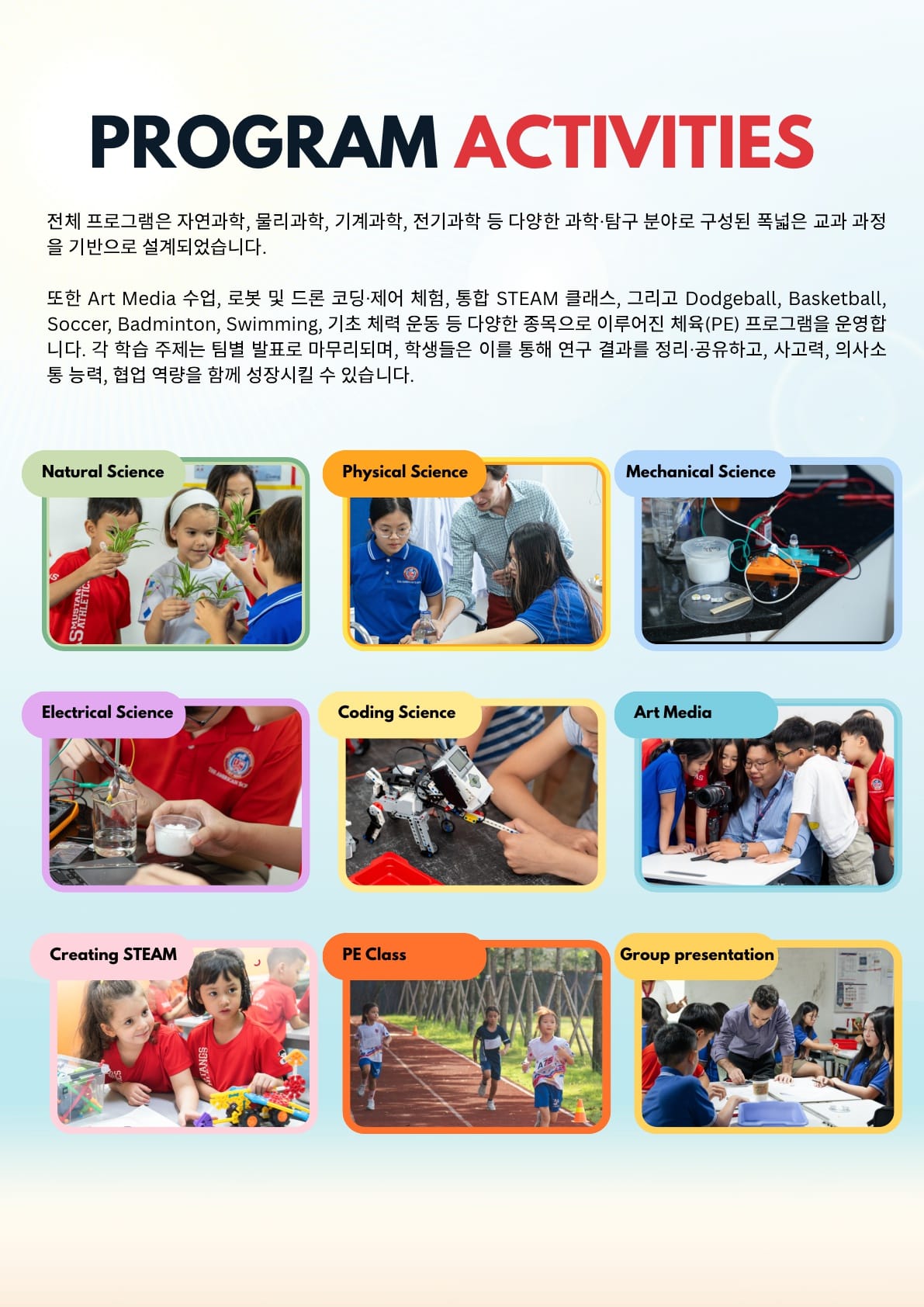 PROGRAM ACTIVITIES

전체 프로그램은 자연과학, 물리과학, 기계과학, 전기과학 등 다양한 과학·탐구 분야로 구성된 폭넓은 교과 과정을 기반으로 설계되었습니다.

또한 Art Media 수업, 로봇 및 드론 코딩·제어 체험, 통합 STEAM 클래스, 그리고 Dodgeball, Basketball, Soccer, Badminton, Swimming, 기초 체력 운동 등 다양한 종목으로 이루어진 체육(PE) 프로그램을 운영합니다. 각 학습 주제는 팀별 발표로 마무리되며, 학생들은 이를 통해 연구 결과를 정리·공유하고, 사고력, 의사소통 능력, 협업 역량을 함께 성장시킬 수 있습니다.

Natural Science

Physical Science

Mechanical Science

Electrical Science

Coding Science

Art Media

Creating STEAM

PE Class

Group presentation